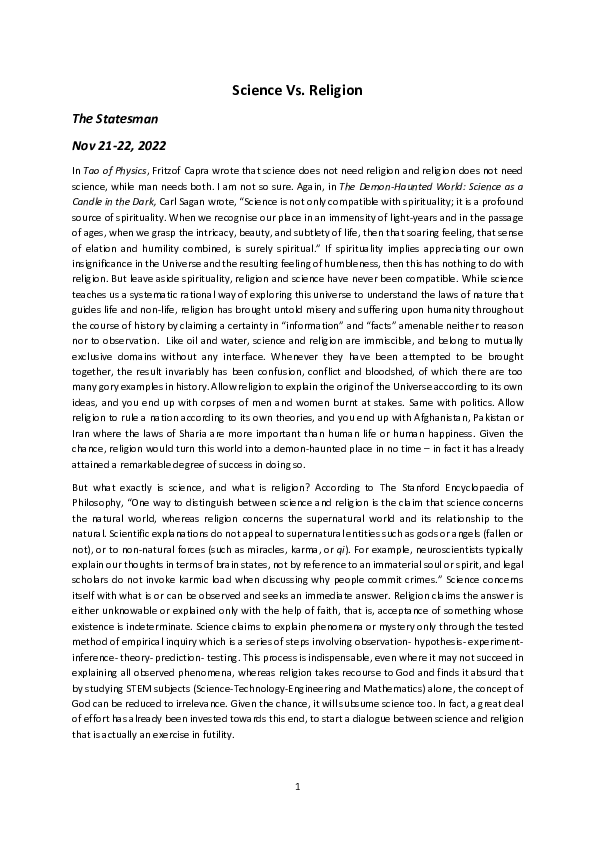 Science Vs. Religion

The Statesman

Nov 21-22, 2022

In Tao of Physics, Fritzof Capra wrote that science does not need religion and religion does not need science, while man needs both. I am not so sure. Again, in The Demon-Haunted World: Science as a Candle in the Dark, Carl Sagan wrote, "Science is not only compatible with spirituality; it is a profound source of spirituality. When we recognise our place in an immensity of light-years and in the passage of ages, when we grasp the intricacy, beauty, and subtlety of life, then that soaring feeling, that sense of elation and humility combined, is surely spiritual." If spirituality implies appreciating our own insignificance in the Universe and the resulting feeling of humbleness, then this has nothing to do with religion. But leave aside spirituality, religion and science have never been compatible. While science teaches us a systematic rational way of exploring this universe to understand the laws of nature that guides life and non-life, religion has brought untold misery and suffering upon humanity throughout the course of history by claiming a certainty in "information" and "facts" amenable neither to reason nor to observation. Like oil and water, science and religion are immiscible, and belong to mutually exclusive domains without any interface. Whenever they have been attempted to be brought together, the result invariably has been confusion, conflict and bloodshed, of which there are too many gory examples in history. Allow religion to explain the origin of the Universe according to its own ideas, and you end up with corpses of men and women burnt at stakes. Same with politics. Allow religion to rule a nation according to its own theories, and you end up with Afghanistan, Pakistan or Iran where the laws of Sharia are more important than human life or human happiness. Given the chance, religion would turn this world into a demon-haunted place in no time – in fact it has already attained a remarkable degree of success in doing so.

But what exactly is science, and what is religion? According to The Stanford Encyclopaedia of Philosophy, "One way to distinguish between science and religion is the claim that science concerns the natural world, whereas religion concerns the supernatural world and its relationship to the natural. Scientific explanations do not appeal to supernatural entities such as gods or angels (fallen or not), or to non-natural forces (such as miracles, karma, or qi). For example, neuroscientists typically explain our thoughts in terms of brain states, not by reference to an immaterial soul or spirit, and legal scholars do not invoke karmic load when discussing why people commit crimes." Science concerns itself with what is or can be observed and seeks an immediate answer. Religion claims the answer is either unknowable or explained only with the help of faith, that is, acceptance of something whose existence is indeterminate. Science claims to explain phenomena or mystery only through the tested method of empirical inquiry which is a series of steps involving observation- hypothesis- experiment- inference- theory- prediction- testing. This process is indispensable, even where it may not succeed in explaining all observed phenomena, whereas religion takes recourse to God and finds it absurd that by studying STEM subjects (Science-Technology-Engineering and Mathematics) alone, the concept of God can be reduced to irrelevance. Given the chance, it will subsume science too. In fact, a great deal of effort has already been invested towards this end, to start a dialogue between science and religion that is actually an exercise in futility.

1